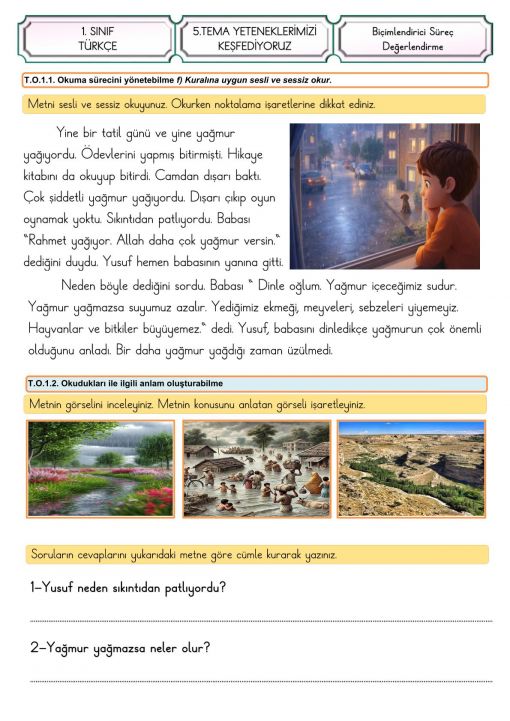 1. SINIF
TÜRKÇE

5.TEMA YETENEKLERİMİZİ KEŞFEDİYORUZ

Biçimlendirici Süreç Değerlendirme

T.O.1.1. Okuma sürecini yönetebilme f) Kuralına uygun sesli ve sessiz okur.

Metni sesli ve sessiz okuyunuz. Okurken noktalama işaretlerine dikkat ediniz.

Yine bir tatil günü ve yine yağmur yağıyordu. Ödevlerini yapmış bitirmişti. Hikaye kitabını da okuyup bitirdi. Camdan dışarı baktı. Çok şiddetli yağmur yağıyordu. Dışarı çıkıp oyun oynamak yoktu. Sıkıntıdan patlıyordu. Babası "Rahmet yağıyor. Allah daha çok yağmur versin." dediğini duydu. Yusuf hemen babasının yanına gitti.

Neden böyle dediğini sordu. Babası " Dinle oğlum. Yağmur içeceğimiz sudur. Yağmur yağmazsa suyumuz azalır. Yediğimiz ekmeği, meyveleri, sebzeleri yiyemeyiz. Hayvanlar ve bitkiler büyüyemez." dedi. Yusuf, babasını dinledikçe yağmurun çok önemli olduğunu anladı. Bir daha yağmur yağdığı zaman üzülmedi.

T.O.1.2. Okudukları ile ilgili anlam oluşturabilme

Metnin görselini inceleyiniz. Metnin konusunu anlatan görseli işaretleyiniz.

Soruların cevaplarını yukarıdaki metne göre cümle kurarak yazınız.

1-Yusuf neden sıkıntıdan patlıyordu?

2-Yağmur yağmazsa neler olur?